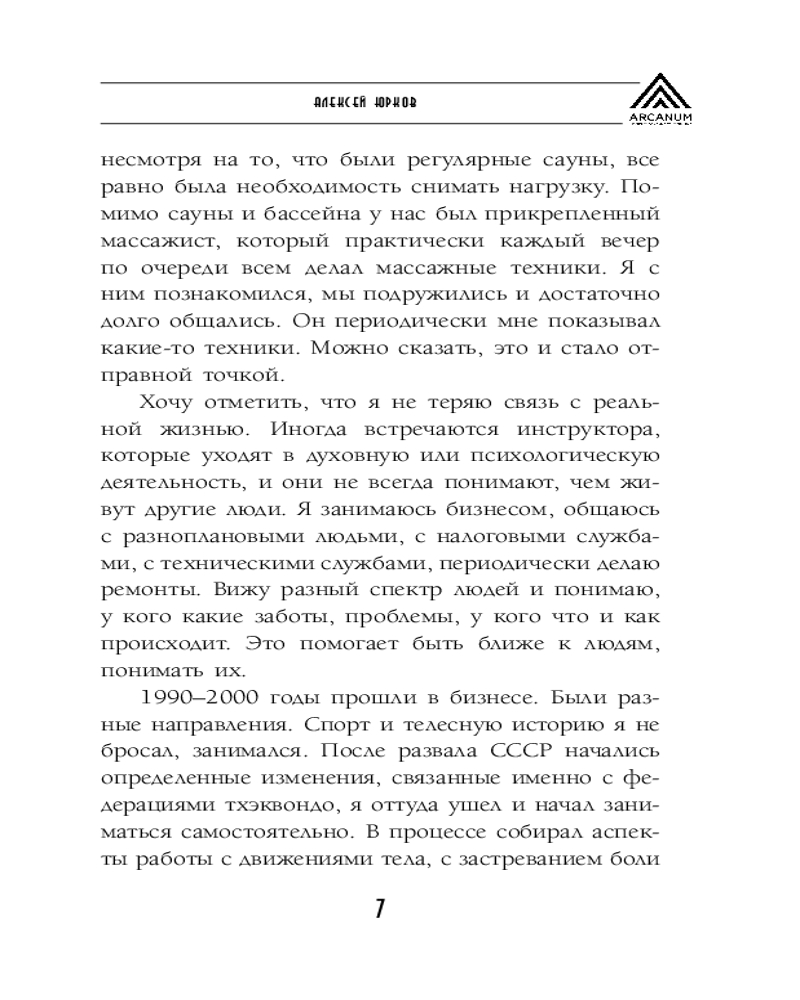 АЛЕКСЕЙ ЮРКОВ

ARCANUM

несмотря на то, что были регулярные сауны, все равно была необходимость снимать нагрузку. Помимо сауны и бассейна у нас был прикрепленный массажист, который практически каждый вечер по очереди всем делал массажные техники. Я с ним познакомился, мы подружились и достаточно долго общались. Он периодически мне показывал какие-то техники. Можно сказать, это и стало отправной точкой.

Хочу отметить, что я не теряю связь с реальной жизнью. Иногда встречаются инструктора, которые уходят в духовную или психологическую деятельность, и они не всегда понимают, чем живут другие люди. Я занимаюсь бизнесом, общаюсь с разноплановыми людьми, с налоговыми службами, с техническими службами, периодически делаю ремонты. Вижу разный спектр людей и понимаю, у кого какие заботы, проблемы, у кого что и как происходит. Это помогает быть ближе к людям, понимать их.

1990–2000 годы прошли в бизнесе. Были разные направления. Спорт и телесную историю я не бросал, занимался. После развала СССР начались определенные изменения, связанные именно с федерациями тхэквондо, я оттуда ушел и начал заниматься самостоятельно. В процессе собирал аспекты работы с движениями тела, с застреванием боли

7